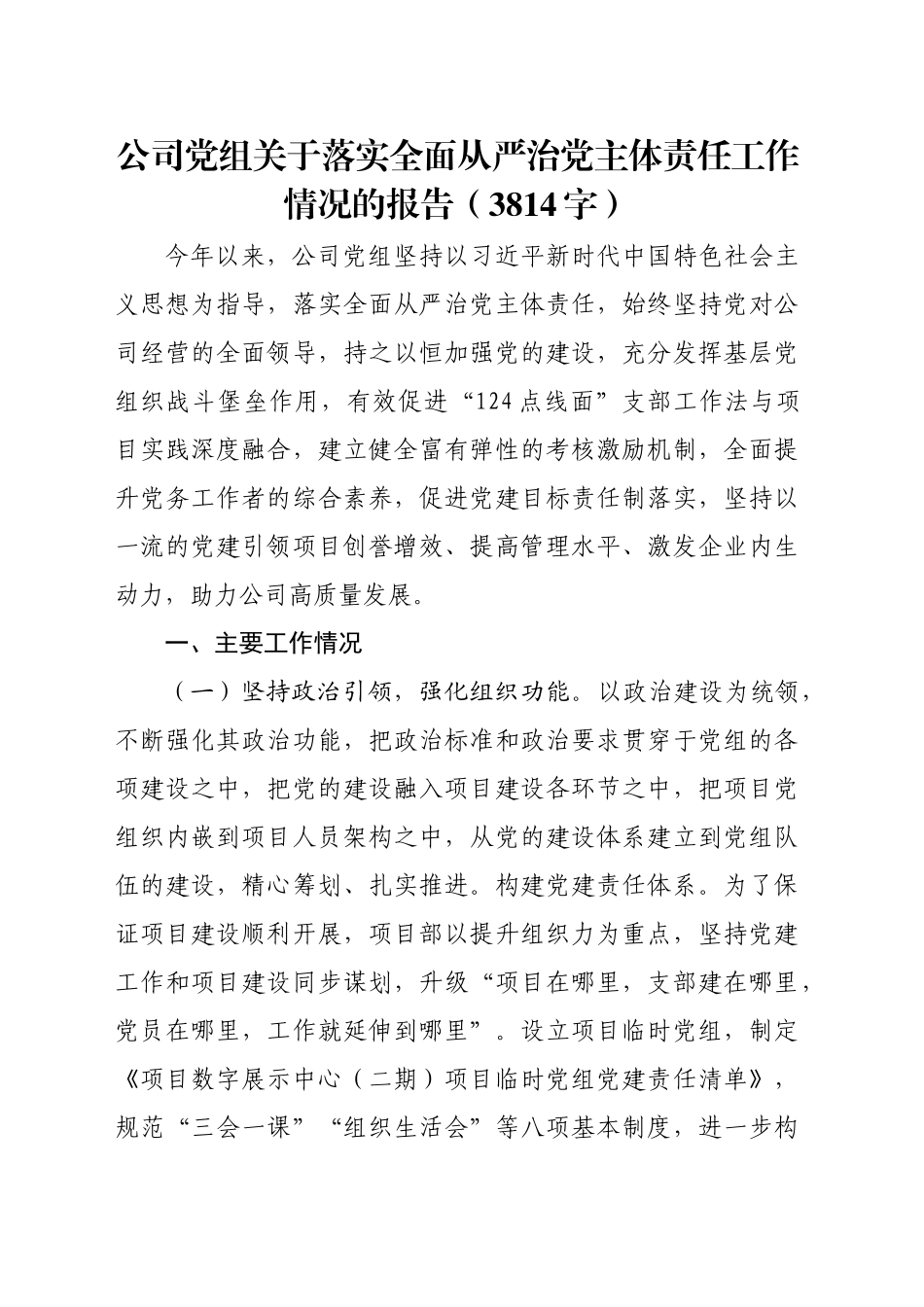 公司党组关于落实全面从严治党主体责任工作情况的报告（3814字）

今年以来，公司党组坚持以习近平新时代中国特色社会主义思想为指导，落实全面从严治党主体责任，始终坚持党对公司经营的全面领导，持之以恒加强党的建设，充分发挥基层党组织战斗堡垒作用，有效促进“124点线面”支部工作法与项目实践深度融合，建立健全富有弹性的考核激励机制，全面提升党务工作者的综合素养，促进党建目标责任制落实，坚持以一流的党建引领项目创誉增效、提高管理水平、激发企业内生动力，助力公司高质量发展。

一、主要工作情况

（一）坚持政治引领，强化组织功能。以政治建设为统领，不断强化其政治功能，把政治标准和政治要求贯穿于党组的各项建设之中，把党的建设融入项目建设各环节之中，把项目党组织内嵌到项目人员架构之中，从党的建设体系建立到党组队伍的建设，精心筹划、扎实推进。构建党建责任体系。为了保证项目建设顺利开展，项目部以提升组织力为重点，坚持党建工作和项目建设同步谋划，升级“项目在哪里，支部建在哪里，党员在哪里，工作就延伸到哪里”。设立项目临时党组，制定《项目数字展示中心（二期）项目临时党组党建责任清单》，规范“三会一课”“组织生活会”等八项基本制度，进一步构